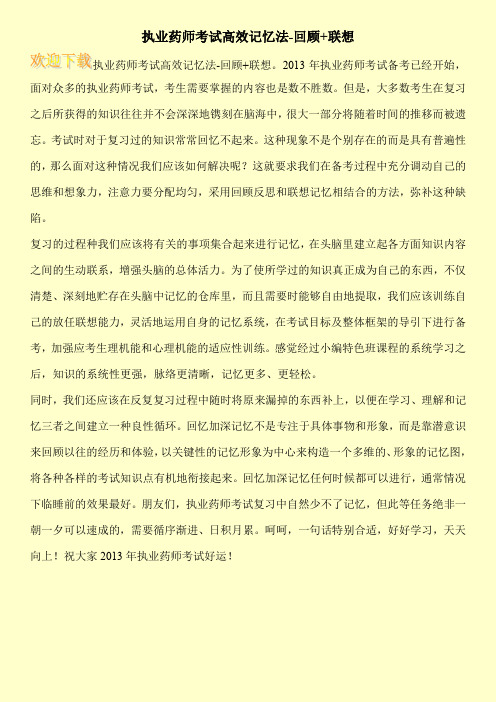 执业药师考试高效记忆法-回顾+联想

欢迎下载执业药师考试高效记忆法-回顾+联想。2013 年执业药师考试备考已经开始，面对众多的执业药师考试，考生需要掌握的内容也是数不胜数。但是，大多数考生在复习之后所获得的知识往往并不会深深地镌刻在脑海中，很大一部分将随着时间的推移而被遗忘。考试时对于复习过的知识常常回忆不起来。这种现象不是个别存在的而是具有普遍性的，那么面对这种情况我们应该如何解决呢？这就要求我们在备考过程中充分调动自己的思维和想象力，注意力要分配均匀，采用回顾反思和联想记忆相结合的方法，弥补这种缺陷。

复习的过程种我们应该将有关的事项集合起来进行记忆，在头脑里建立起各方面知识内容之间的生动联系，增强头脑的总体活力。为了使所学过的知识真正成为自己的东西，不仅清楚、深刻地贮存在头脑中记忆的仓库里，而且需要时能够自由地提取，我们应该训练自己的放任联想能力，灵活地运用自身的记忆系统，在考试目标及整体框架的导引下进行备考，加强应考生理机能和心理机能的适应性训练。感觉经过小编特色班课程的系统学习之后，知识的系统性更强，脉络更清晰，记忆更多、更轻松。

同时，我们还应该在反复复习过程中随时将原来漏掉的东西补上，以便在学习、理解和记忆三者之间建立一种良性循环。回忆加深记忆不是专注于具体事物和形象，而是靠潜意识来回顾以往的经历和体验，以关键性的记忆形象为中心来构造一个多维的、形象的记忆图，将各种各样的考试知识点有机地衔接起来。回忆加深记忆任何时候都可以进行，通常情况下临睡前的效果最好。朋友们，执业药师考试复习中自然少不了记忆，但此等任务绝非一朝一夕可以速成的，需要循序渐进、日积月累。呵呵，一句话特别合适，好好学习，天天向上！祝大家 2013 年执业药师考试好运！